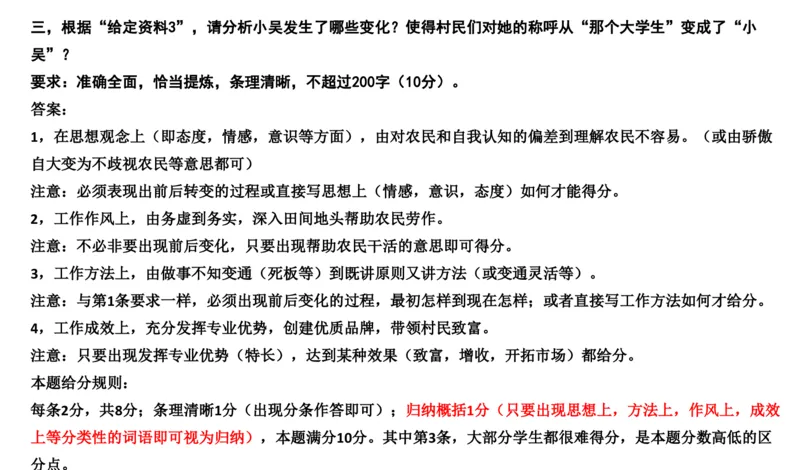 三，根据“给定资料3”，请分析小吴发生了哪些变化？使得村民们对她的称呼从“那个大学生”变成了“小吴”？

要求：准确全面，恰当提炼，条理清晰，不超过200字（10分）。

答案：

1，在思想观念上（即态度，情感，意识等方面），由对农民和自我认知的偏差到理解农民不容易。（或由骄傲自大变为不歧视农民等意思都可）

注意：必须表现出前后转变的过程或直接写思想上（情感，意识，态度）如何才能得分。

2，工作作风上，由务虚到务实，深入田间地头帮助农民劳作。

注意：不必非要出现前后变化，只要出现帮助农民干活的意思即可得分。

3，工作方法上，由做事不知变通（死板等）到既讲原则又讲方法（或变通灵活等）。

注意：与第1条要求一样，必须出现前后变化的过程，最初怎样到现在怎样；或者直接写工作方法如何才给分。

4，工作成效上，充分发挥专业优势，创建优质品牌，带领村民致富。

注意：只要出现发挥专业优势（特长），达到某种效果（致富，增收，开拓市场）都给分。

本题给分规则：

每条2分，共8分；条理清晰1分（出现分条作答即可）；归纳概括1分（只要出现思想上，方法上，作风上，成效上等分类性的词语即可视为归纳），本题满分10分。其中第3条，大部分学生都很难得分，是本题分数高低的区分点。